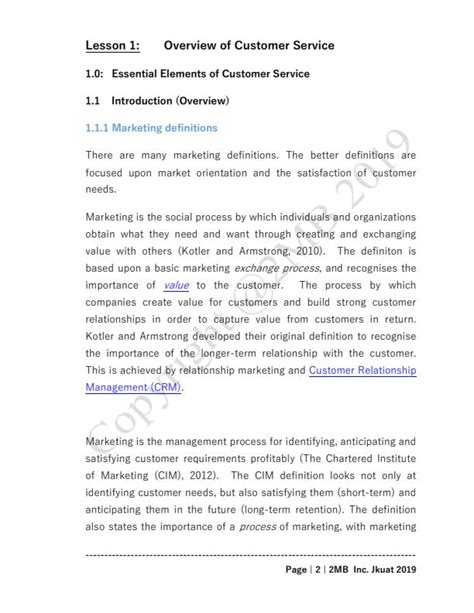 Lesson 1: Overview of Customer Service

1.0: Essential Elements of Customer Service

1.1 Introduction (Overview)

1.1.1 Marketing definitions

There are many marketing definitions. The better definitions are focused upon market orientation and the satisfaction of customer needs.

Marketing is the social process by which individuals and organizations obtain what they need and want through creating and exchanging value with others (Kotler and Armstrong, 2010). The definiton is based upon a basic marketing exchange process, and recognises the importance of value to the customer. The process by which companies create value for customers and build strong customer relationships in order to capture value from customers in return. Kotler and Armstrong developed their original definition to recognise the importance of the longer-term relationship with the customer. This is achieved by relationship marketing and Customer Relationship Management (CRM).

Marketing is the management process for identifying, anticipating and satisfying customer requirements profitably (The Chartered Institute of Marketing (CIM), 2012). The CIM definition looks not only at identifying customer needs, but also satisfying them (short-term) and anticipating them in the future (long-term retention). The definition also states the importance of a process of marketing, with marketing

Copyright @2MB 2019

Page | 2 | 2MB Inc. Jkuat 2019